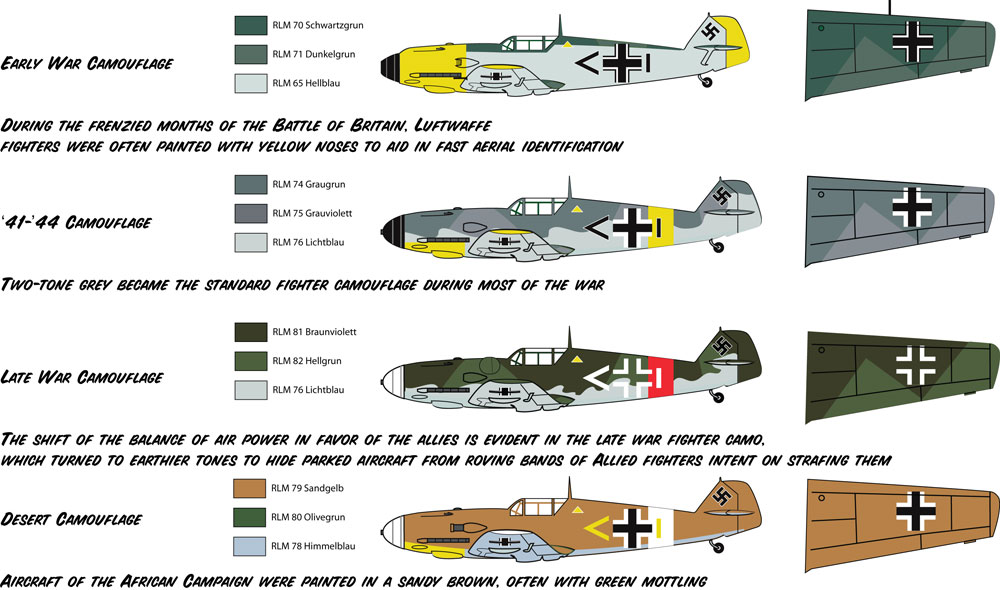 Early War Camouflage

RLM 70 Schwartzgrun
RLM 71 Dunkelgrun
RLM 65 Hellblau

During the frenzied months of the Battle of Britain, Luftwaffe fighters were often painted with yellow noses to aid in fast aerial identification

'41-'44 Camouflage

RLM 74 Graugrun
RLM 75 Grauviolett
RLM 76 Lichtblau

Two-tone grey became the standard fighter camouflage during most of the war

Late War Camouflage

RLM 81 Braunviolett
RLM 82 Hellgrun
RLM 76 Lichtblau

The shift of the balance of air power in favor of the allies is evident in the late war fighter camo, which turned to earthier tones to hide parked aircraft from roving bands of Allied fighters intent on strafing them

Desert Camouflage

RLM 79 Sandgelb
RLM 80 Olivegrun
RLM 78 Himmelblau

Aircraft of the African Campaign were painted in a sandy brown, often with green mottling